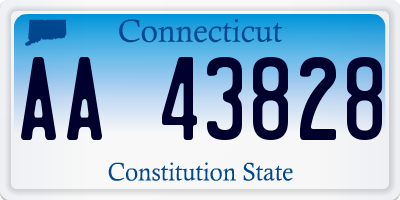 Connecticut

AA 43828

Constitution State